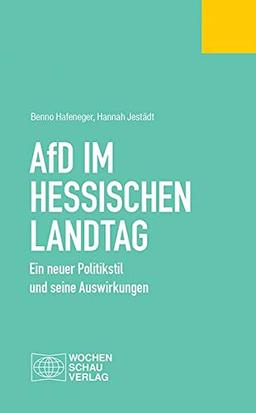 Benno Hafeneger, Hannah Jestädt

AfD IM HESSISCHEN LANDTAG

Ein neuer Politikstil und seine Auswirkungen

WOCHEN SCHAU VERLAG